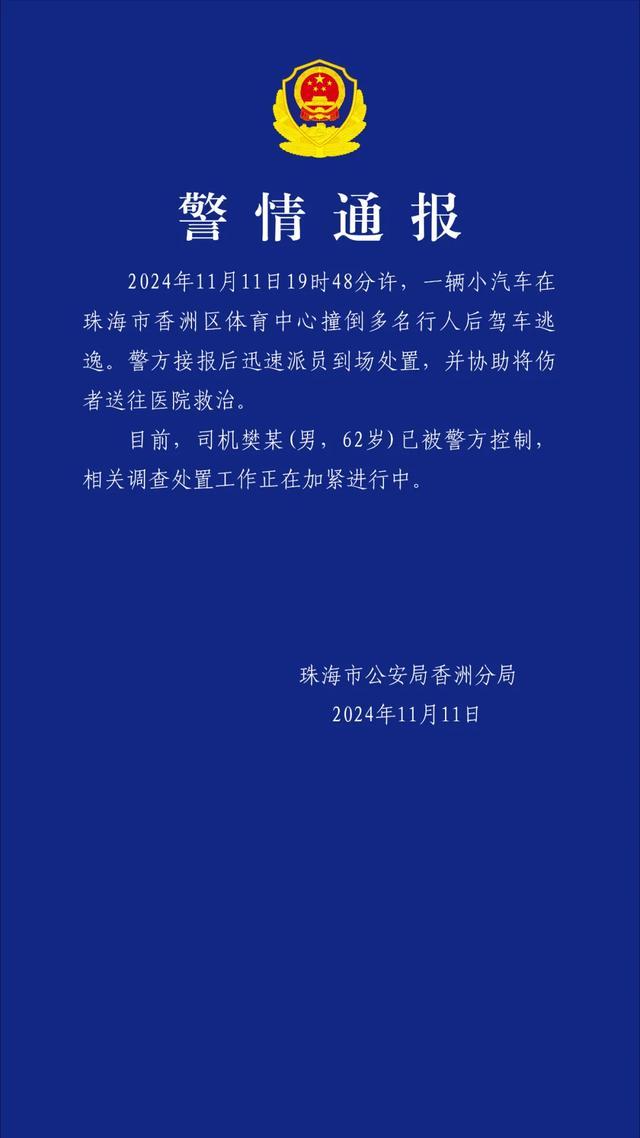 警情通报

2024年11月11日19时48分许，一辆小汽车在珠海市香洲区体育中心撞倒多名行人后驾车逃逸。警方接报后迅速派员到场处置，并协助将伤者送往医院救治。

目前，司机樊某(男，62岁)已被警方控制，相关调查处置工作正在加紧进行中。

珠海市公安局香洲分局
2024年11月11日